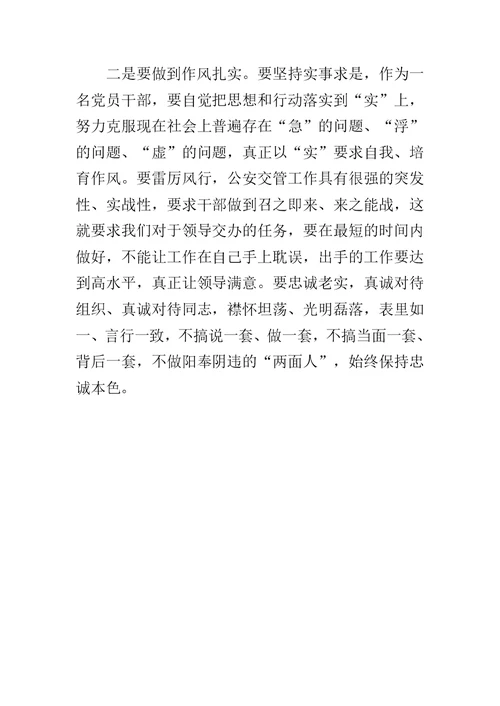 二是要做到作风扎实。要坚持实事求是，作为一名党员干部，要自觉把思想和行动落实到“实”上，努力克服现在社会上普遍存在“急”的问题、“浮”的问题、“虚”的问题，真正以“实”要求自我、培育作风。要雷厉风行，公安交管工作具有很强的突发性、实战性，要求干部做到召之即来、来之能战，这就要求我们对于领导交办的任务，要在最短的时间内做好，不能让工作在自己手上耽误，出手的工作要达到高水平，真正让领导满意。要忠诚老实，真诚对待组织、真诚对待同志，襟怀坦荡、光明磊落，表里如一、言行一致，不搞说一套、做一套，不搞当面一套、背后一套，不做阳奉阴违的“两面人”，始终保持忠诚本色。